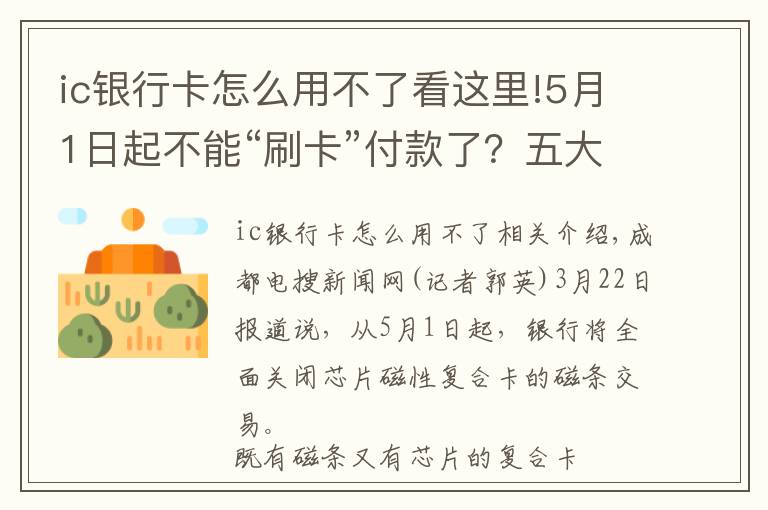 ic银行卡怎么用不了看这里!5月1日起不能“刷卡”付款了？五大

ic银行卡怎么用不了相关介绍，成都电搜新闻网(记者郭英)3月22日报道说，从5月1日起，银行将全面关闭芯片磁性复合卡的磁条交易。

既有磁条又有芯片的复合卡